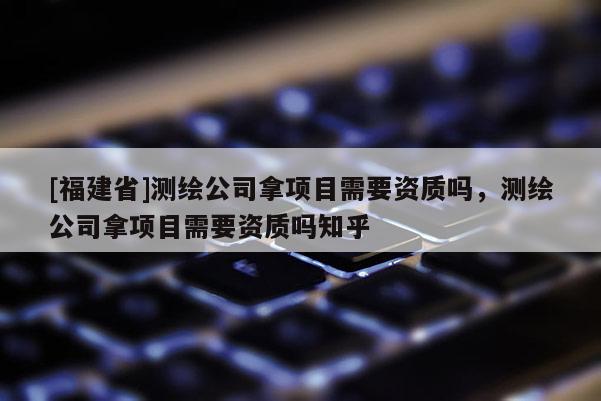 [福建省]测绘公司拿项目需要资质吗，测绘公司拿项目需要资质吗知乎